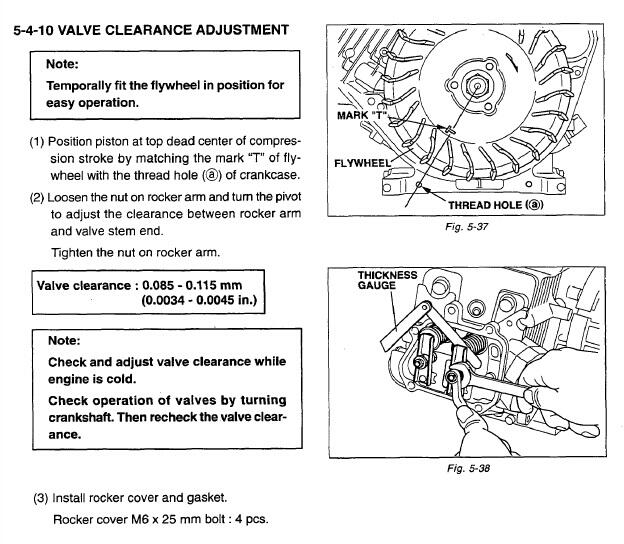 5-4-10 VALVE CLEARANCE ADJUSTMENT

Note:
Temporally fit the flywheel in position for easy operation.

(1) Position piston at top dead center of compression stroke by matching the mark "T" of flywheel with the thread hole (ⓐ) of crankcase.

(2) Loosen the nut on rocker arm and turn the pivot to adjust the clearance between rocker arm and valve stem end.

Tighten the nut on rocker arm.

Valve clearance : 0.085 - 0.115 mm (0.0034 - 0.0045 in.)

Note:
Check and adjust valve clearance while engine is cold.
Check operation of valves by turning crankshaft. Then recheck the valve clearance.

(3) Install rocker cover and gasket.

Rocker cover M6 x 25 mm bolt : 4 pcs.

MARK "T"
FLYWHEEL
THREAD HOLE (ⓐ)
Fig. 5-37

THICKNESS GAUGE
Fig. 5-38